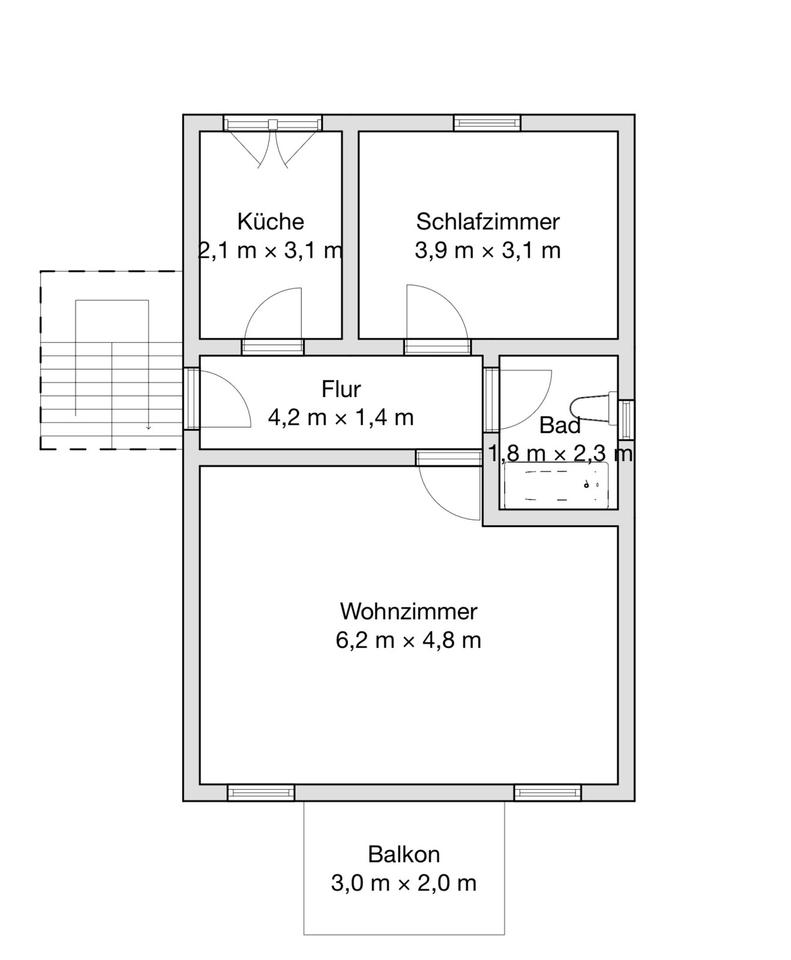 Küche
2,1 m × 3,1 m

Schlafzimmer
3,9 m × 3,1 m

Flur
4,2 m × 1,4 m

Bad
1,8 m × 2,3 m

Wohnzimmer
6,2 m × 4,8 m

Balkon
3,0 m × 2,0 m